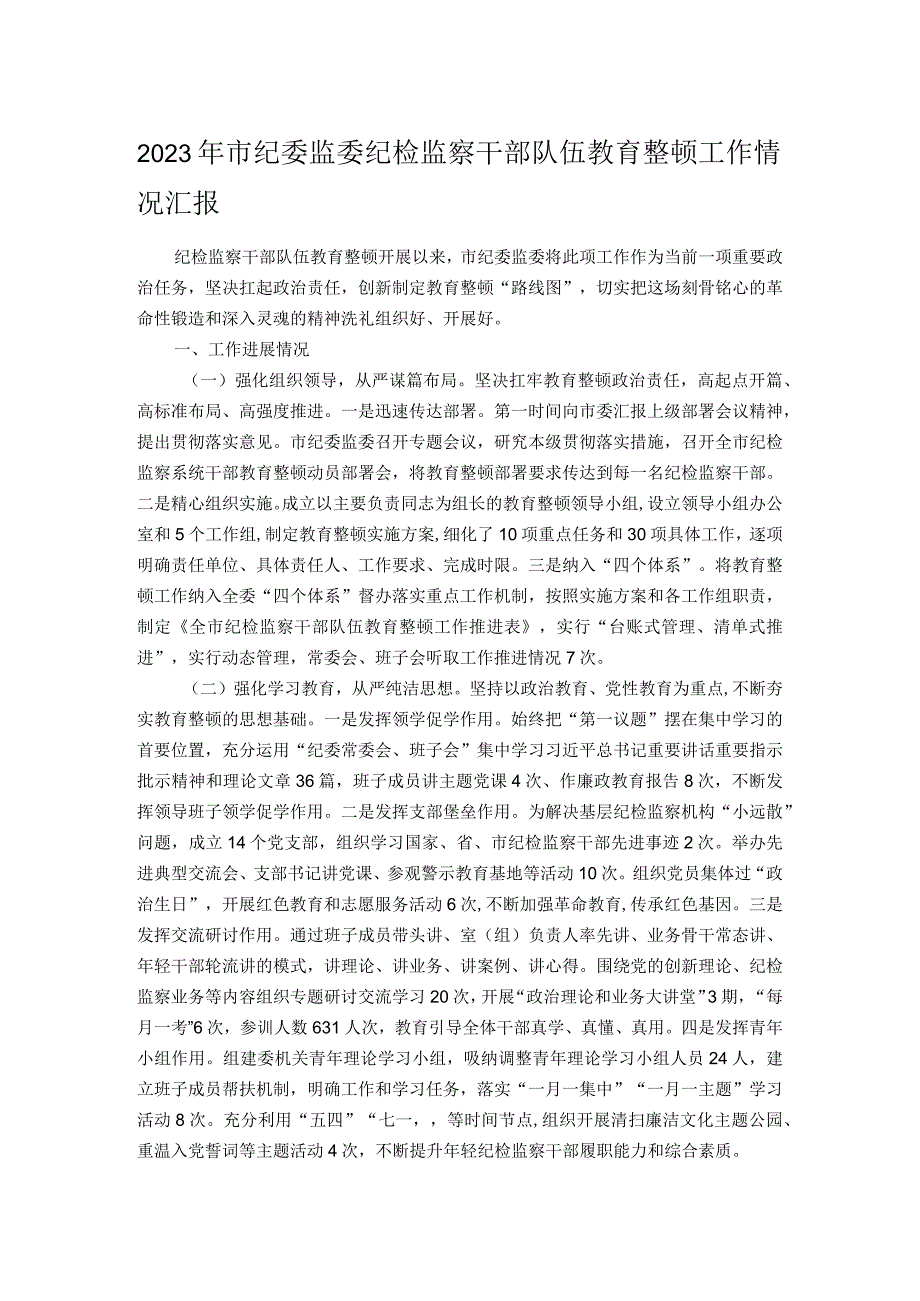 2023年市纪委监委纪检监察干部队伍教育整顿工作情况汇报

纪检监察干部队伍教育整顿开展以来，市纪委监委将此项工作作为当前一项重要政治任务，坚决扛起政治责任，创新制定教育整顿“路线图”，切实把这场刻骨铭心的革命性锻造和深入灵魂的精神洗礼组织好、开展好。

一、工作进展情况

（一）强化组织领导，从严谋篇布局。坚决扛牢教育整顿政治责任，高起点开篇、高标准布局、高强度推进。一是迅速传达部署。第一时间向市委汇报上级部署会议精神，提出贯彻落实意见。市纪委监委召开专题会议，研究本级贯彻落实措施，召开全市纪检监察系统干部教育整顿动员部署会，将教育整顿部署要求传达到每一名纪检监察干部。二是精心组织实施。成立以主要负责同志为组长的教育整顿领导小组，设立领导小组办公室和5个工作组，制定教育整顿实施方案，细化了10项重点任务和30项具体工作，逐项明确责任单位、具体责任人、工作要求、完成时限。三是纳入“四个体系”。将教育整顿工作纳入全委“四个体系”督办落实重点工作机制，按照实施方案和各工作组职责，制定《全市纪检监察干部队伍教育整顿工作推进表》，实行“台账式管理、清单式推进”，实行动态管理，常委会、班子会听取工作推进情况7次。

（二）强化学习教育，从严纯洁思想。坚持以政治教育、党性教育为重点，不断夯实教育整顿的思想基础。一是发挥领学促学作用。始终把“第一议题”摆在集中学习的首要位置，充分运用“纪委常委会、班子会”集中学习习近平总书记重要讲话重要指示批示精神和理论文章36篇，班子成员讲主题党课4次、作廉政教育报告8次，不断发挥领导班子领学促学作用。二是发挥支部堡垒作用。为解决基层纪检监察机构“小远散”问题，成立14个党支部，组织学习国家、省、市纪检监察干部先进事迹2次。举办先进典型交流会、支部书记讲党课、参观警示教育基地等活动10次。组织党员集体过“政治生日”，开展红色教育和志愿服务活动6次，不断加强革命教育，传承红色基因。三是发挥交流研讨作用。通过班子成员带头讲、室（组）负责人率先讲、业务骨干常态讲、年轻干部轮流讲的模式，讲理论、讲业务、讲案例、讲心得。围绕党的创新理论、纪检监察业务等内容组织专题研讨交流学习20次，开展“政治理论和业务大讲堂”3期，“每月一考”6次，参训人数631人次，教育引导全体干部真学、真懂、真用。四是发挥青年小组作用。组建委机关青年理论学习小组，吸纳调整青年理论学习小组人员24人，建立班子成员帮扶机制，明确工作和学习任务，落实“一月一集中”“一月一主题”学习活动8次。充分利用“五四”“七一，，等时间节点，组织开展清扫廉洁文化主题公园、重温入党誓词等主题活动4次，不断提升年轻纪检监察干部履职能力和综合素质。